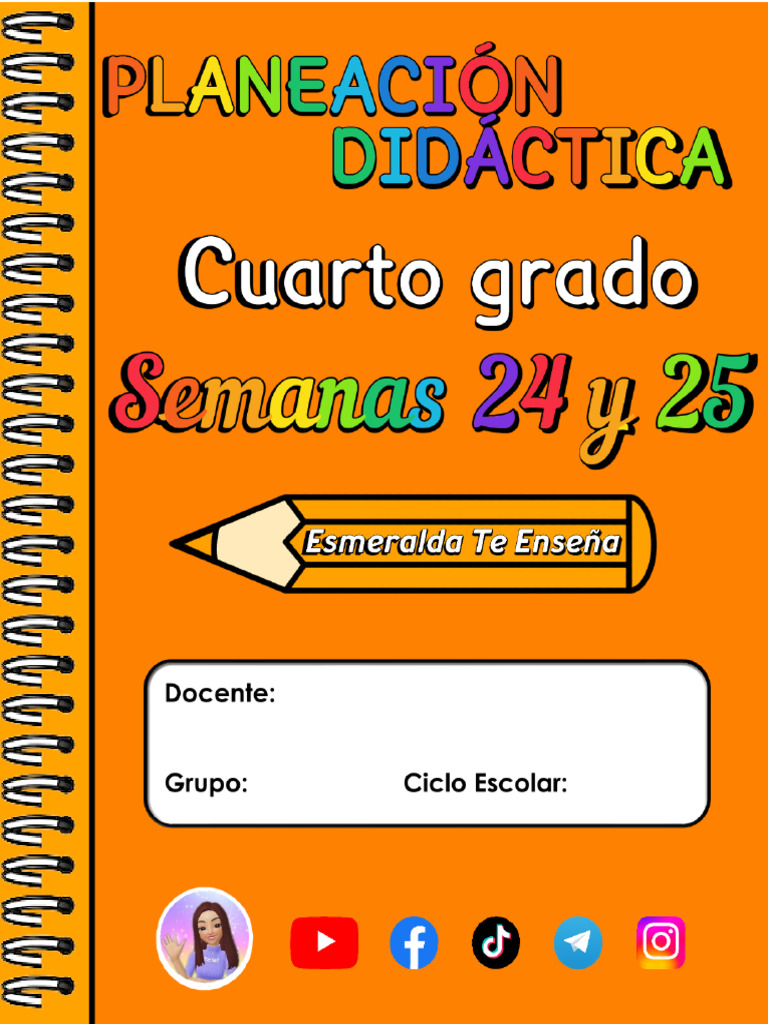 PLANEACIÓN DIDÁCTICA

Cuarto grado

Semanas 24 y 25

Esmeralda Te Enseña

Docente:

Grupo: Ciclo Escolar: